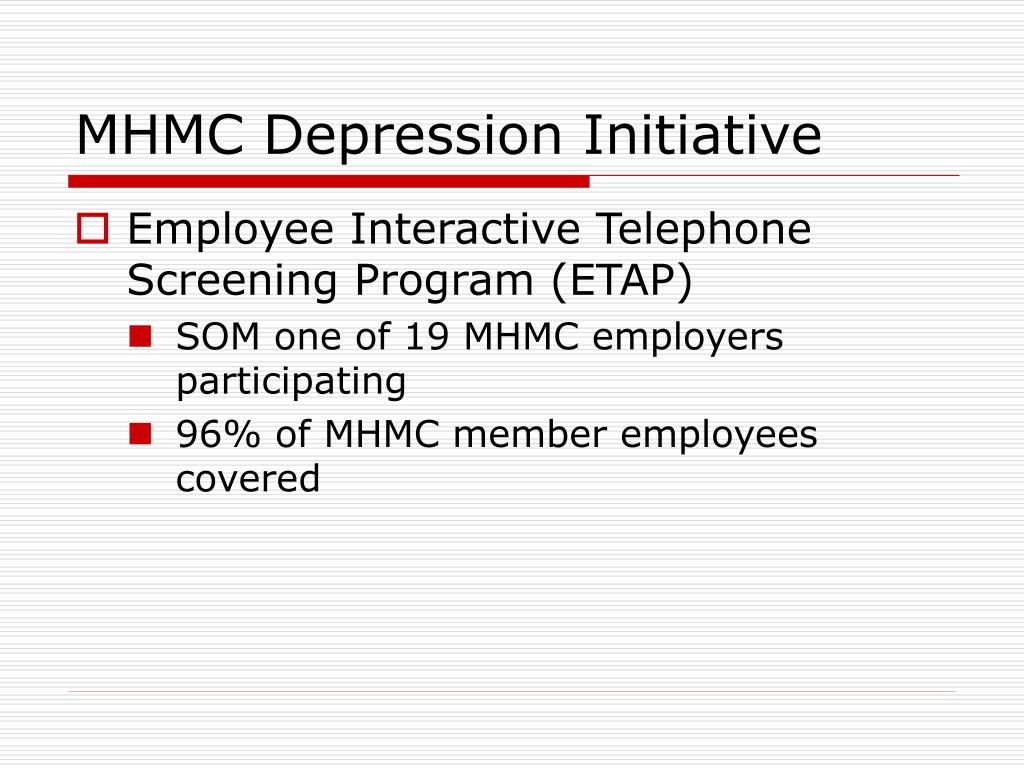 MHMC Depression Initiative

Employee Interactive Telephone Screening Program (ETAP)

SOM one of 19 MHMC employers participating

96% of MHMC member employees covered